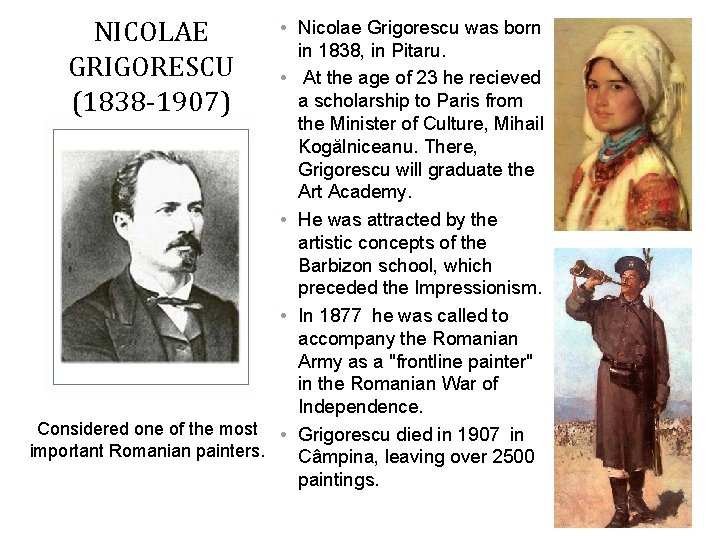 NICOLAE GRIGORESCU (1838-1907)

Considered one of the most important Romanian painters.

• Nicolae Grigorescu was born in 1838, in Pitaru.
• At the age of 23 he recieved a scholarship to Paris from the Minister of Culture, Mihail Kogălniceanu. There, Grigorescu will graduate the Art Academy.
• He was attracted by the artistic concepts of the Barbizon school, which preceded the Impressionism.
• In 1877 he was called to accompany the Romanian Army as a "frontline painter" in the Romanian War of Independence.
• Grigorescu died in 1907 in Câmpina, leaving over 2500 paintings.